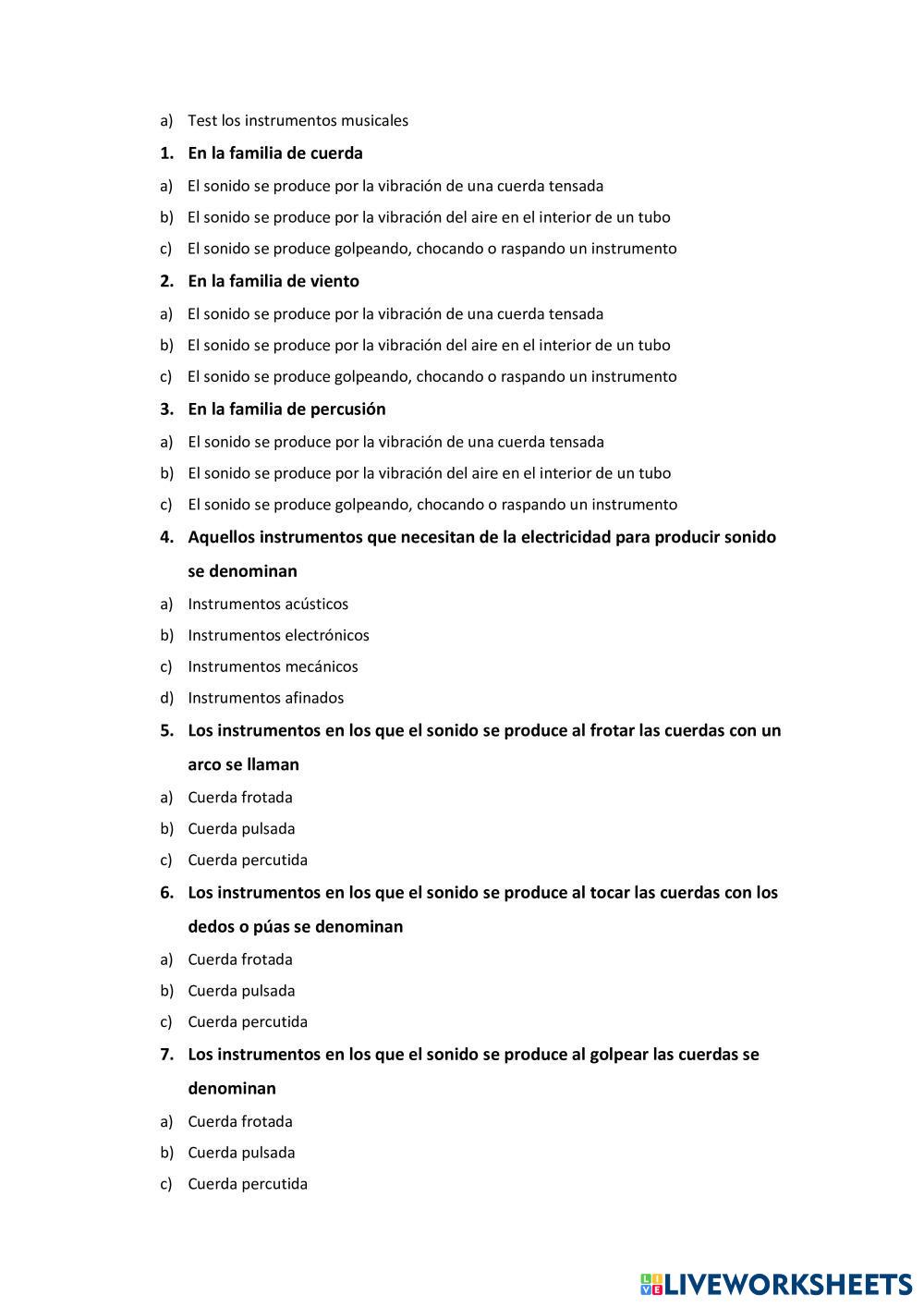 a) Test los instrumentos musicales

1. En la familia de cuerda

a) El sonido se produce por la vibración de una cuerda tensada

b) El sonido se produce por la vibración del aire en el interior de un tubo

c) El sonido se produce golpeando, chocando o raspando un instrumento

2. En la familia de viento

a) El sonido se produce por la vibración de una cuerda tensada

b) El sonido se produce por la vibración del aire en el interior de un tubo

c) El sonido se produce golpeando, chocando o raspando un instrumento

3. En la familia de percusión

a) El sonido se produce por la vibración de una cuerda tensada

b) El sonido se produce por la vibración del aire en el interior de un tubo

c) El sonido se produce golpeando, chocando o raspando un instrumento

4. Aquellos instrumentos que necesitan de la electricidad para producir sonido se denominan

a) Instrumentos acústicos

b) Instrumentos electrónicos

c) Instrumentos mecánicos

d) Instrumentos afinados

5. Los instrumentos en los que el sonido se produce al frotar las cuerdas con un arco se llaman

a) Cuerda frotada

b) Cuerda pulsada

c) Cuerda percutida

6. Los instrumentos en los que el sonido se produce al tocar las cuerdas con los dedos o púas se denominan

a) Cuerda frotada

b) Cuerda pulsada

c) Cuerda percutida

7. Los instrumentos en los que el sonido se produce al golpear las cuerdas se denominan

a) Cuerda frotada

b) Cuerda pulsada

c) Cuerda percutida

LIVEWORKSHEETS